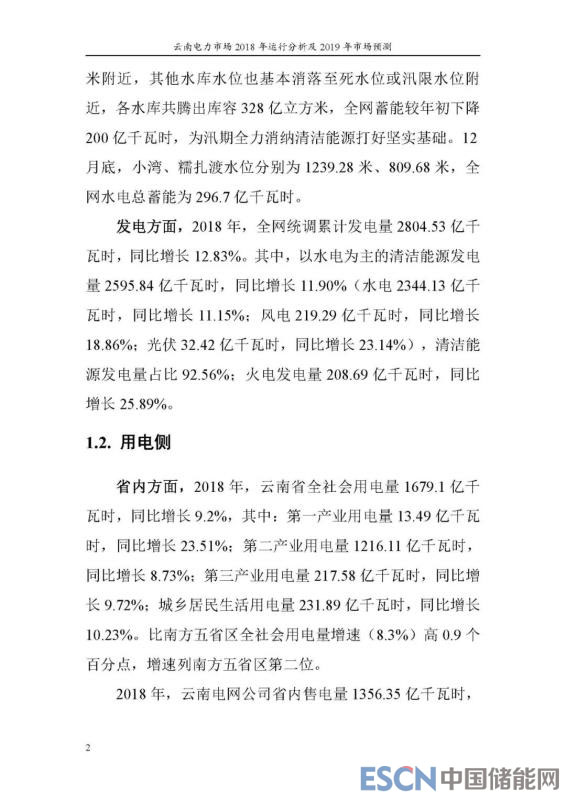 云南电力市场 2018 年运行分析及 2019 年市场预测

米附近，其他水库水位也基本消落至死水位或汛限水位附近，各水库共腾出库容 328 亿立方米，全网蓄能较年初下降 200 亿千瓦时，为汛期全力消纳清洁能源打好坚实基础。12 月底，小湾、糯扎渡水位分别为 1239.28 米、809.68 米，全网水电总蓄能为 296.7 亿千瓦时。

发电方面，2018 年，全网统调累计发电量 2804.53 亿千瓦时，同比增长 12.83%。其中，以水电为主的清洁能源发电量 2595.84 亿千瓦时，同比增长 11.90%（水电 2344.13 亿千瓦时，同比增长 11.15%；风电 219.29 亿千瓦时，同比增长 18.86%；光伏 32.42 亿千瓦时，同比增长 23.14%），清洁能源发电量占比 92.56%；火电发电量 208.69 亿千瓦时，同比增长 25.89%。

1.2. 用电侧

省内方面，2018 年，云南省全社会用电量 1679.1 亿千瓦时，同比增长 9.2%，其中：第一产业用电量 13.49 亿千瓦时，同比增长 23.51%；第二产业用电量 1216.11 亿千瓦时，同比增长 8.73%；第三产业用电量 217.58 亿千瓦时，同比增长 9.72%；城乡居民生活用电量 231.89 亿千瓦时，同比增长 10.23%。比南方五省区全社会用电量增速（8.3%）高 0.9 个百分点，增速列南方五省区第二位。

2018 年，云南电网公司省内售电量 1356.35 亿千瓦时，

2

ESCN 中国储能网